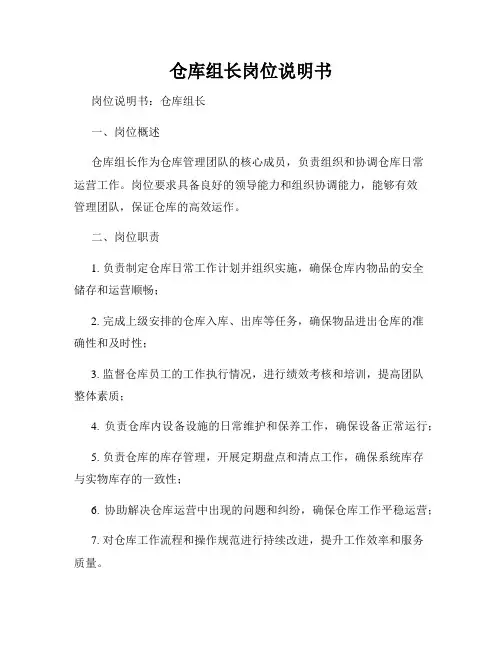 仓库组长岗位说明书

岗位说明书：仓库组长

一、岗位概述

仓库组长作为仓库管理团队的核心成员，负责组织和协调仓库日常运营工作。岗位要求具备良好的领导能力和组织协调能力，能够有效管理团队，保证仓库的高效运作。

二、岗位职责

1. 负责制定仓库日常工作计划并组织实施，确保仓库内物品的安全储存和运营顺畅；

2. 完成上级安排的仓库入库、出库等任务，确保物品进出仓库的准确性和及时性；

3. 监督仓库员工的工作执行情况，进行绩效考核和培训，提高团队整体素质；

4. 负责仓库内设备设施的日常维护和保养工作，确保设备正常运行；

5. 负责仓库的库存管理，开展定期盘点和清点工作，确保系统库存与实物库存的一致性；

6. 协助解决仓库运营中出现的问题和纠纷，确保仓库工作平稳运营；

7. 对仓库工作流程和操作规范进行持续改进，提升工作效率和服务质量。